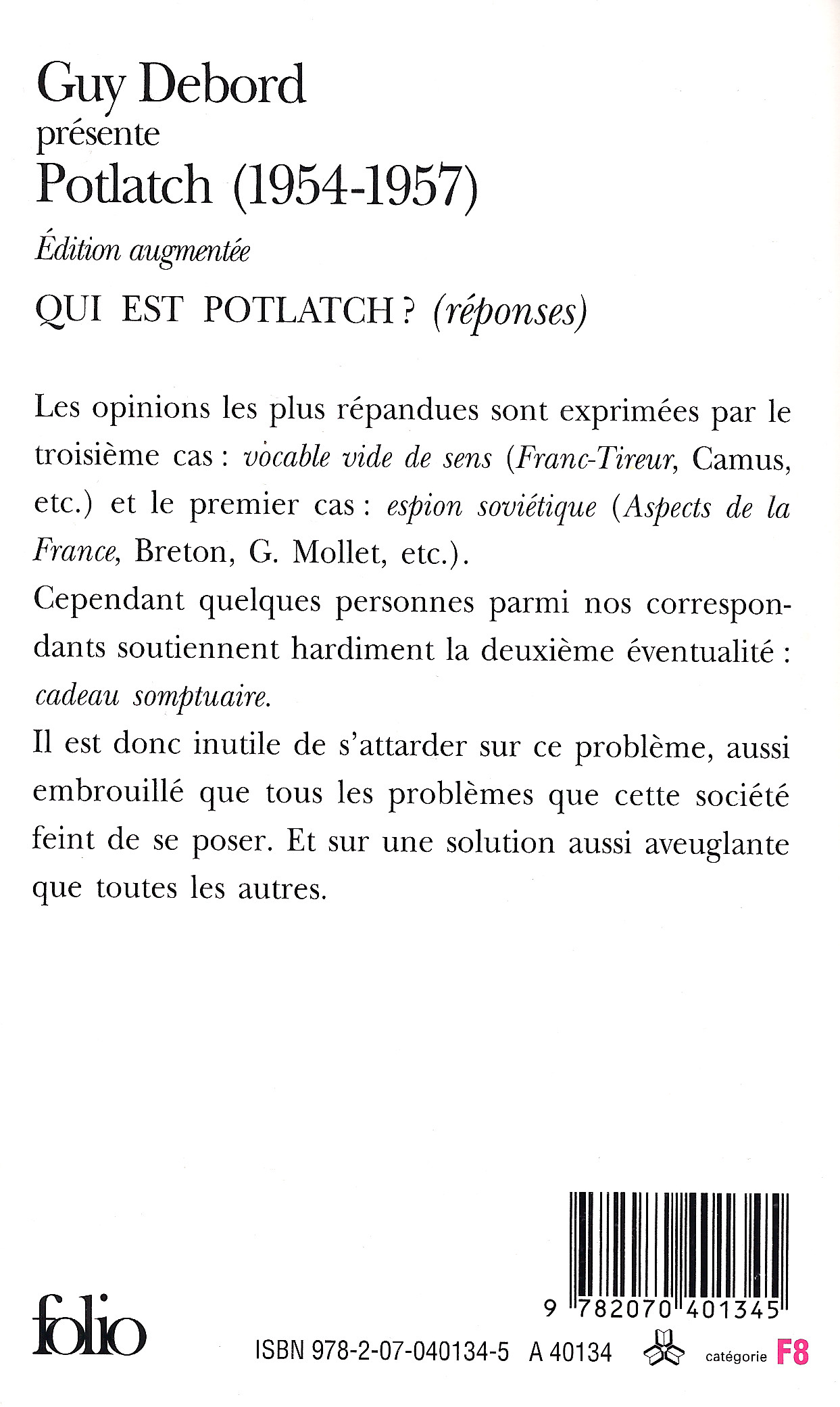 Guy Debord
présente
Potlatch (1954-1957)

Édition augmentée

QUI EST POTLATCH ? (réponses)

Les opinions les plus répandues sont exprimées par le troisième cas : vocable vide de sens (Franc-Tireur, Camus, etc.) et le premier cas : espion soviétique (Aspects de la France, Breton, G. Mollet, etc.).
Cependant quelques personnes parmi nos correspondants soutiennent hardiment la deuxième éventualité : cadeau somptuaire.
Il est donc inutile de s'attarder sur ce problème, aussi embrouillé que tous les problèmes que cette société feint de se poser. Et sur une solution aussi aveuglante que toutes les autres.

9 782070 401345

folio

ISBN 978-2-07-040134-5 A 40134 catégorie F8